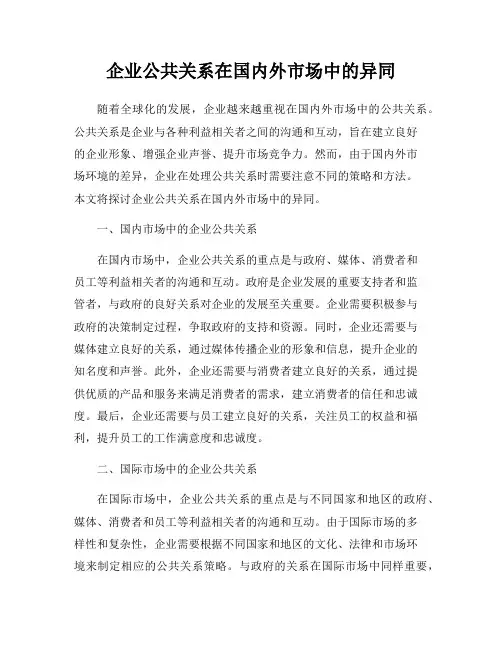 企业公共关系在国内外市场中的异同

随着全球化的发展，企业越来越重视在国内外市场中的公共关系。公共关系是企业与各种利益相关者之间的沟通和互动，旨在建立良好的企业形象、增强企业声誉、提升市场竞争力。然而，由于国内外市场环境的差异，企业在处理公共关系时需要注意不同的策略和方法。本文将探讨企业公共关系在国内外市场中的异同。

一、国内市场中的企业公共关系

在国内市场中，企业公共关系的重点是与政府、媒体、消费者和员工等利益相关者的沟通和互动。政府是企业发展的重要支持者和监管者，与政府的良好关系对企业的发展至关重要。企业需要积极参与政府的决策制定过程，争取政府的支持和资源。同时，企业还需要与媒体建立良好的关系，通过媒体传播企业的形象和信息，提升企业的知名度和声誉。此外，企业还需要与消费者建立良好的关系，通过提供优质的产品和服务来满足消费者的需求，建立消费者的信任和忠诚度。最后，企业还需要与员工建立良好的关系，关注员工的权益和福利，提升员工的工作满意度和忠诚度。

二、国际市场中的企业公共关系

在国际市场中，企业公共关系的重点是与不同国家和地区的政府、媒体、消费者和员工等利益相关者的沟通和互动。由于国际市场的多样性和复杂性，企业需要根据不同国家和地区的文化、法律和市场环境来制定相应的公共关系策略。与政府的关系在国际市场中同样重要，